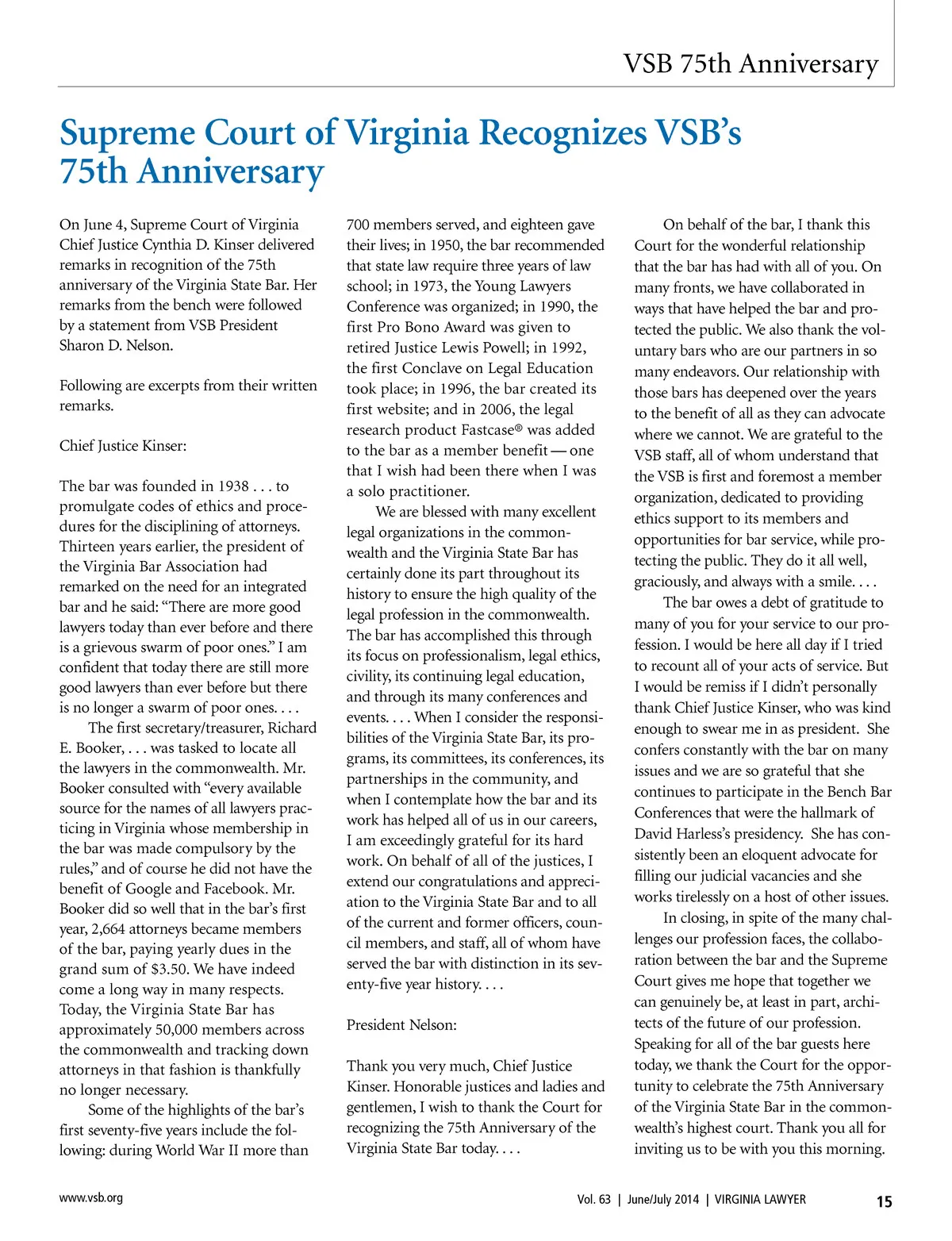 VSB 75th Anniversary

Supreme Court of Virginia Recognizes VSB's 75th Anniversary

On June 4, Supreme Court of Virginia Chief Justice Cynthia D. Kinser delivered remarks in recognition of the 75th anniversary of the Virginia State Bar. Her remarks from the bench were followed by a statement from VSB President Sharon D. Nelson.

Following are excerpts from their written remarks.

Chief Justice Kinser:

The bar was founded in 1938 . . . to promulgate codes of ethics and procedures for the disciplining of attorneys. Thirteen years earlier, the president of the Virginia Bar Association had remarked on the need for an integrated bar and he said: "There are more good lawyers today than ever before and there is a grievous swarm of poor ones." I am confident that today there are still more good lawyers than ever before but there is no longer a swarm of poor ones. . . .

The first secretary/treasurer, Richard E. Booker, . . . was tasked to locate all the lawyers in the commonwealth. Mr. Booker consulted with "every available source for the names of all lawyers practicing in Virginia whose membership in the bar was made compulsory by the rules," and of course he did not have the benefit of Google and Facebook. Mr. Booker did so well that in the bar's first year, 2,664 attorneys became members of the bar, paying yearly dues in the grand sum of $3.50. We have indeed come a long way in many respects. Today, the Virginia State Bar has approximately 50,000 members across the commonwealth and tracking down attorneys in that fashion is thankfully no longer necessary.

Some of the highlights of the bar's first seventy-five years include the following: during World War II more than 700 members served, and eighteen gave their lives; in 1950, the bar recommended that state law require three years of law school; in 1973, the Young Lawyers Conference was organized; in 1990, the first Pro Bono Award was given to retired Justice Lewis Powell; in 1992, the first Conclave on Legal Education took place; in 1996, the bar created its first website; and in 2006, the legal research product Fastcase® was added to the bar as a member benefit — one that I wish had been there when I was a solo practitioner.

We are blessed with many excellent legal organizations in the commonwealth and the Virginia State Bar has certainly done its part throughout its history to ensure the high quality of the legal profession in the commonwealth. The bar has accomplished this through its focus on professionalism, legal ethics, civility, its continuing legal education, and through its many conferences and events. . . . When I consider the responsibilities of the Virginia State Bar, its programs, its committees, its conferences, its partnerships in the community, and when I contemplate how the bar and its work has helped all of us in our careers, I am exceedingly grateful for its hard work. On behalf of all of the justices, I extend our congratulations and appreciation to the Virginia State Bar and to all of the current and former officers, council members, and staff, all of whom have served the bar with distinction in its seventy-five year history. . . .

President Nelson:

Thank you very much, Chief Justice Kinser. Honorable justices and ladies and gentlemen, I wish to thank the Court for recognizing the 75th Anniversary of the Virginia State Bar today. . . .

On behalf of the bar, I thank this Court for the wonderful relationship that the bar has had with all of you. On many fronts, we have collaborated in ways that have helped the bar and protected the public. We also thank the voluntary bars who are our partners in so many endeavors. Our relationship with those bars has deepened over the years to the benefit of all as they can advocate where we cannot. We are grateful to the VSB staff, all of whom understand that the VSB is first and foremost a member organization, dedicated to providing ethics support to its members and opportunities for bar service, while protecting the public. They do it all well, graciously, and always with a smile. . . .

The bar owes a debt of gratitude to many of you for your service to our profession. I would be here all day if I tried to recount all of your acts of service. But I would be remiss if I didn't personally thank Chief Justice Kinser, who was kind enough to swear me in as president. She confers constantly with the bar on many issues and we are so grateful that she continues to participate in the Bench Bar Conferences that were the hallmark of David Harless's presidency. She has consistently been an eloquent advocate for filling our judicial vacancies and she works tirelessly on a host of other issues.

In closing, in spite of the many challenges our profession faces, the collaboration between the bar and the Supreme Court gives me hope that together we can genuinely be, at least in part, architects of the future of our profession. Speaking for all of the bar guests here today, we thank the Court for the opportunity to celebrate the 75th Anniversary of the Virginia State Bar in the commonwealth's highest court. Thank you all for inviting us to be with you this morning.

www.vsb.org

Vol. 63 | June/July 2014 | VIRGINIA LAWYER 15